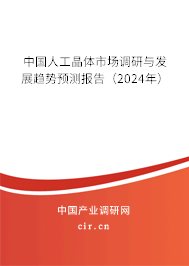 中国人工晶体市场调研与发展趋势预测报告（2024年）

中国产业调研网
cir.cn